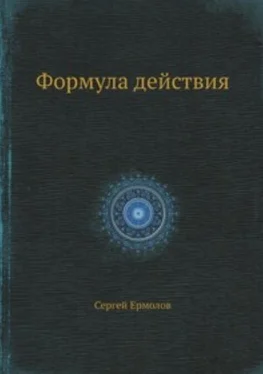 Формула действия

Сергей Ермолов